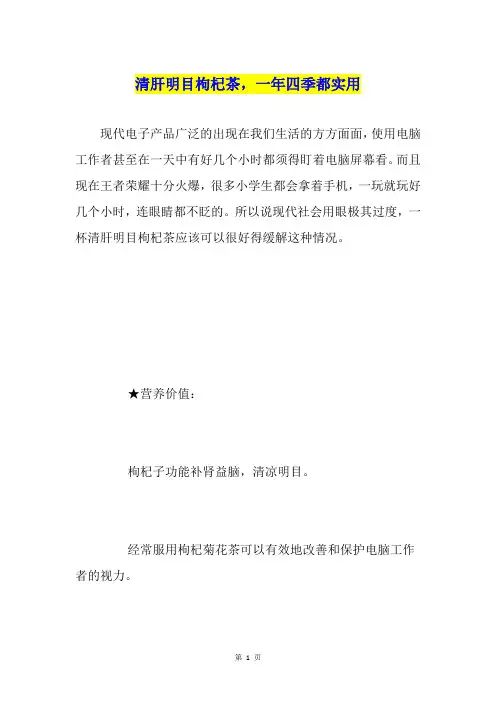 清肝明目枸杞茶，一年四季都实用

现代电子产品广泛的出现在我们生活的方方面面，使用电脑工作者甚至在一天中有好几个小时都须得盯着电脑屏幕看。而且现在王者荣耀十分火爆，很多小学生都会拿着手机，一玩就玩好几个小时，连眼睛都不眨的。所以说现代社会用眼极其过度，一杯清肝明目枸杞茶应该可以很好得缓解这种情况。

★营养价值：

枸杞子功能补肾益脑，清凉明目。

经常服用枸杞菊花茶可以有效地改善和保护电脑工作者的视力。

第 1 页